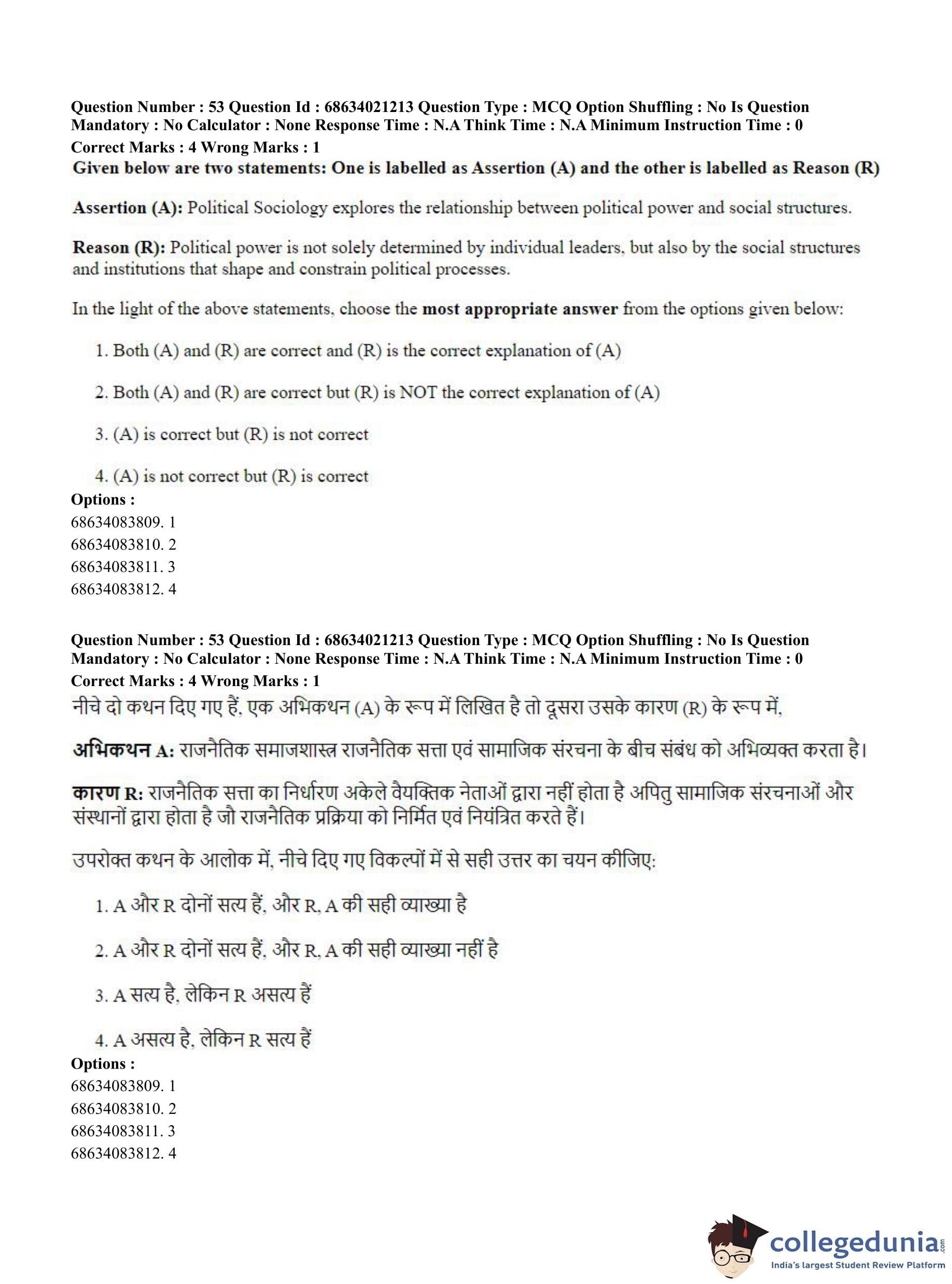 Question Number : 53 Question Id : 68634021213 Question Type : MCQ Option Shuffling : No Is Question Mandatory : No Calculator : None Response Time : N.A Think Time : N.A Minimum Instruction Time : 0
Correct Marks : 4 Wrong Marks : 1
Given below are two statements: One is labelled as Assertion (A) and the other is labelled as Reason (R)

Assertion (A): Political Sociology explores the relationship between political power and social structures.

Reason (R): Political power is not solely determined by individual leaders, but also by the social structures and institutions that shape and constrain political processes.

In the light of the above statements, choose the most appropriate answer from the options given below:

1. Both (A) and (R) are correct and (R) is the correct explanation of (A)

2. Both (A) and (R) are correct but (R) is NOT the correct explanation of (A)

3. (A) is correct but (R) is not correct

4. (A) is not correct but (R) is correct
Options :
68634083809. 1
68634083810. 2
68634083811. 3
68634083812. 4

Question Number : 53 Question Id : 68634021213 Question Type : MCQ Option Shuffling : No Is Question Mandatory : No Calculator : None Response Time : N.A Think Time : N.A Minimum Instruction Time : 0
Correct Marks : 4 Wrong Marks : 1
नीचे दो कथन दिए गए हैं, एक अभिकथन (A) के रूप में लिखित है तो दूसरा उसके कारण (R) के रूप में,

अभिकथन A: राजनैतिक समाजशास्त्र राजनैतिक सत्ता एवं सामाजिक संरचना के बीच संबंध को अभिव्यक्त करता है।

कारण R: राजनैतिक सत्ता का निर्धारण अकेले वैयक्तिक नेताओं द्वारा नहीं होता है अपितु सामाजिक संरचनाओं और संस्थानों द्वारा होता है जो राजनैतिक प्रक्रिया को निर्मित एवं नियंत्रित करते हैं।

उपरोक्त कथन के आलोक में, नीचे दिए गए विकल्पों में से सही उत्तर का चयन कीजिए:

1. A और R दोनों सत्य हैं, और R, A की सही व्याख्या है

2. A और R दोनों सत्य हैं, और R, A की सही व्याख्या नहीं है

3. A सत्य है, लेकिन R असत्य हैं

4. A असत्य है, लेकिन R सत्य हैं
Options :
68634083809. 1
68634083810. 2
68634083811. 3
68634083812. 4

collegedunia.com
India's largest Student Review Platform